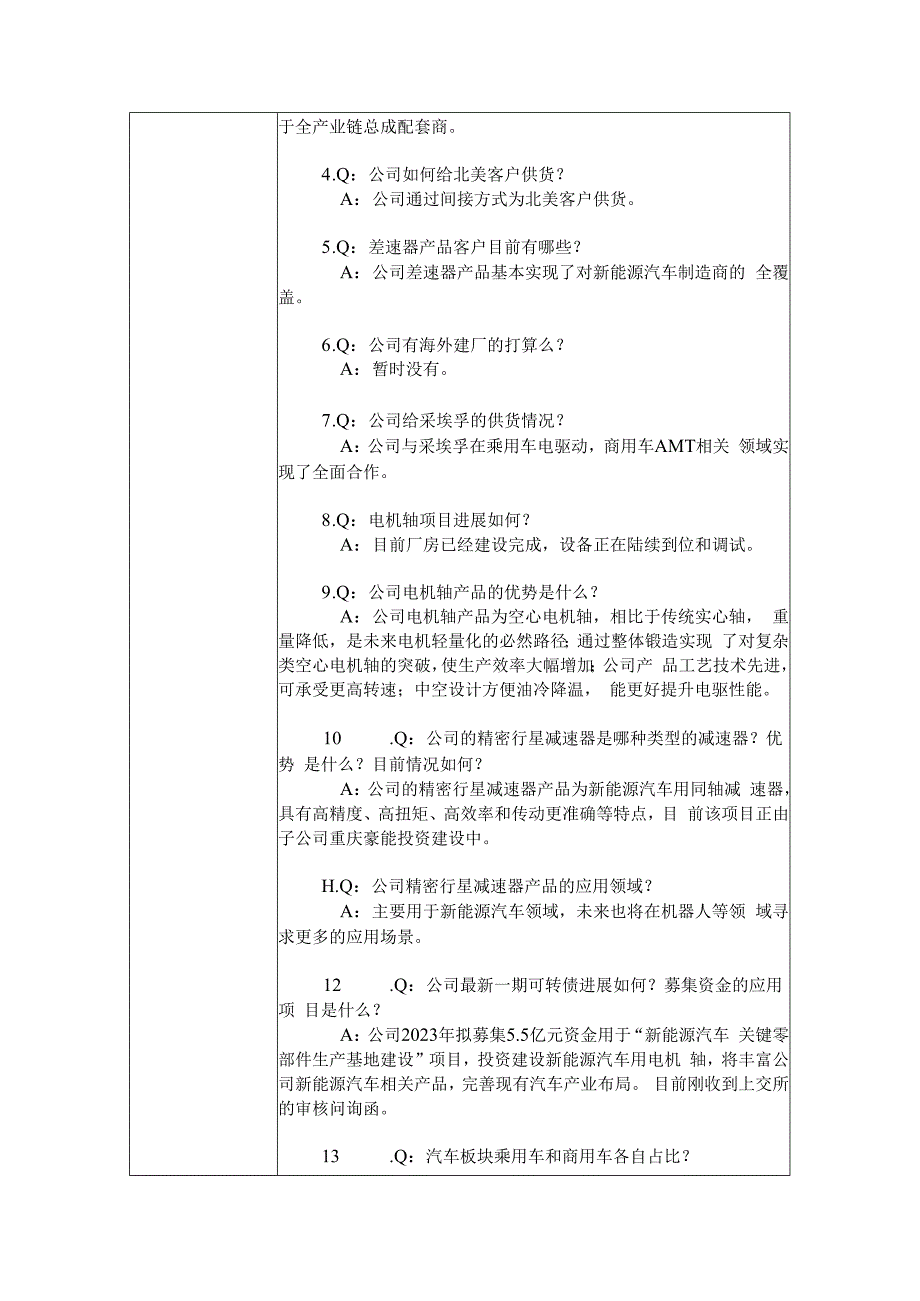 于全产业链总成配套商。

4.Q：公司如何给北美客户供货？
A：公司通过间接方式为北美客户供货。

5.Q：差速器产品客户目前有哪些？
A：公司差速器产品基本实现了对新能源汽车制造商的 全覆盖。

6.Q：公司有海外建厂的打算么？
A：暂时没有。

7.Q：公司给采埃孚的供货情况？
A：公司与采埃孚在乘用车电驱动，商用车AMT相关 领域实现了全面合作。

8.Q：电机轴项目进展如何？
A：目前厂房已经建设完成，设备正在陆续到位和调试。

9.Q：公司电机轴产品的优势是什么？
A：公司电机轴产品为空心电机轴，相比于传统实心轴， 重量降低，是未来电机轻量化的必然路径;通过整体锻造实现 了对复杂类空心电机轴的突破，使生产效率大幅增加;公司产 品工艺技术先进，可承受更高转速；中空设计方便油冷降温， 能更好提升电驱性能。

10 .Q：公司的精密行星减速器是哪种类型的减速器？优势 是什么？目前情况如何？
A：公司的精密行星减速器产品为新能源汽车用同轴减 速器，具有高精度、高扭矩、高效率和传动更准确等特点，目 前该项目正由子公司重庆豪能投资建设中。

H.Q：公司精密行星减速器产品的应用领域？
A：主要用于新能源汽车领域，未来也将在机器人等领 域寻求更多的应用场景。

12 .Q：公司最新一期可转债进展如何？募集资金的应用项 目是什么？
A：公司2023年拟募集5.5亿元资金用于“新能源汽车 关键零部件生产基地建设”项目，投资建设新能源汽车用电机 轴，将丰富公司新能源汽车相关产品，完善现有汽车产业布局。 目前刚收到上交所的审核问询函。

13 .Q：汽车板块乘用车和商用车各自占比？